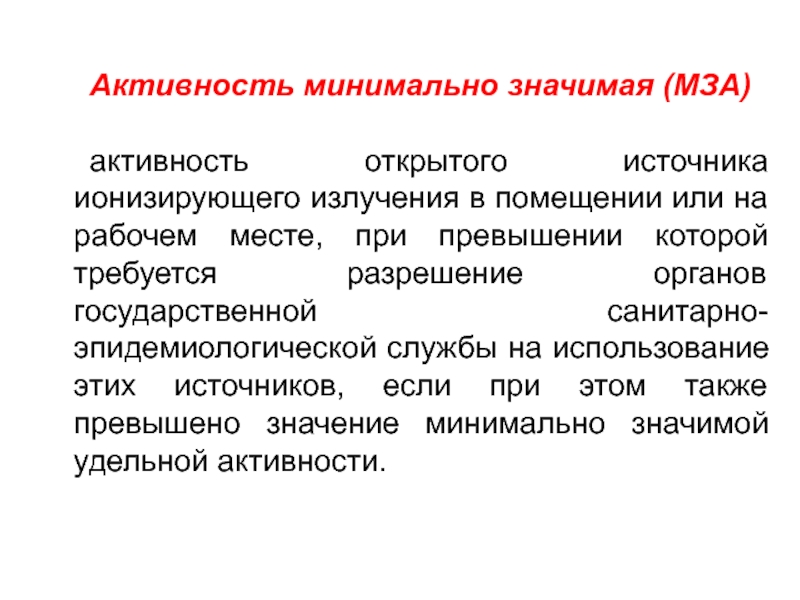 Активность минимально значимая (МЗА)

активность открытого источника ионизирующего излучения в помещении или на рабочем месте, при превышении которой требуется разрешение органов государственной санитарно-эпидемиологической службы на использование этих источников, если при этом также превышено значение минимально значимой удельной активности.